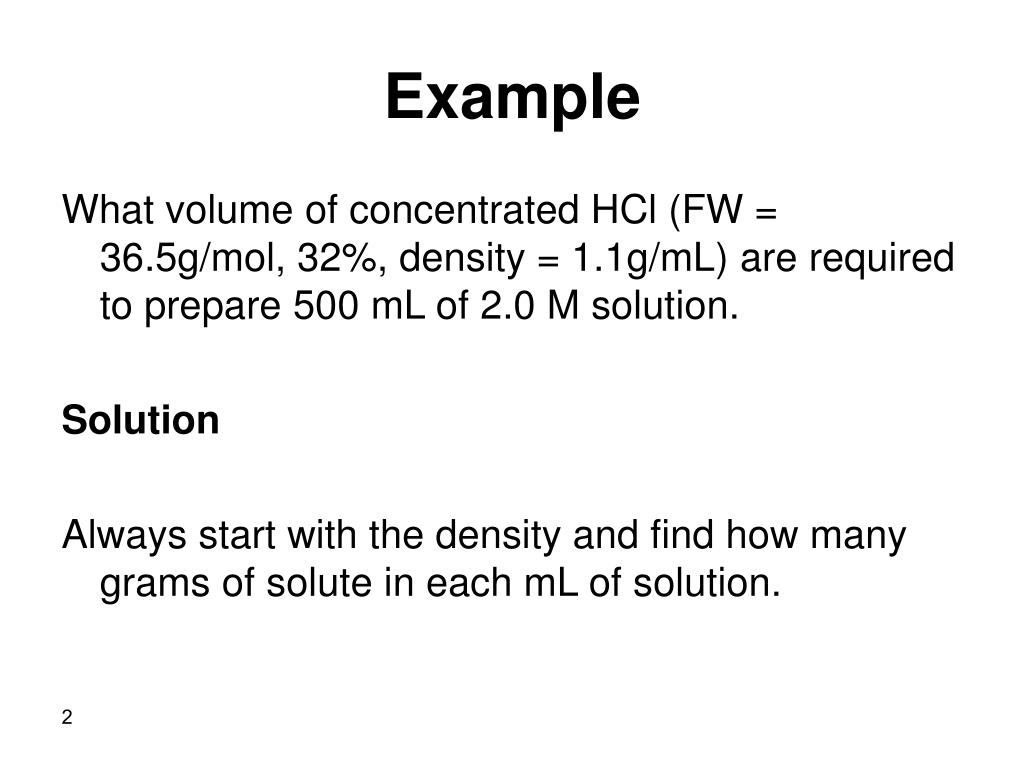 Example

What volume of concentrated HCl (FW = 36.5g/mol, 32%, density = 1.1g/mL) are required to prepare 500 mL of 2.0 M solution.

Solution

Always start with the density and find how many grams of solute in each mL of solution.

2